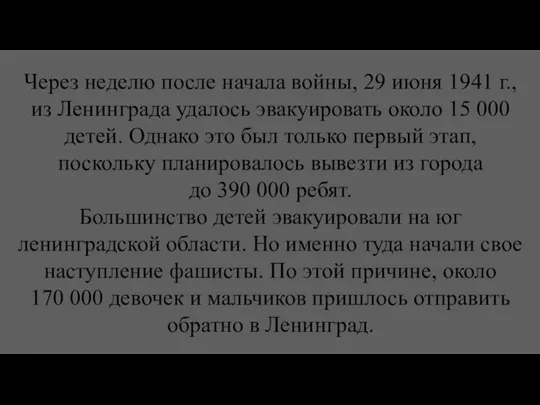 Через неделю после начала войны, 29 июня 1941 г., из Ленинграда удалось эвакуировать около 15 000 детей. Однако это был только первый этап, поскольку планировалось вывезти из города до 390 000 ребят.
Большинство детей эвакуировали на юг ленинградской области. Но именно туда начали свое наступление фашисты. По этой причине, около 170 000 девочек и мальчиков пришлось отправить обратно в Ленинград.